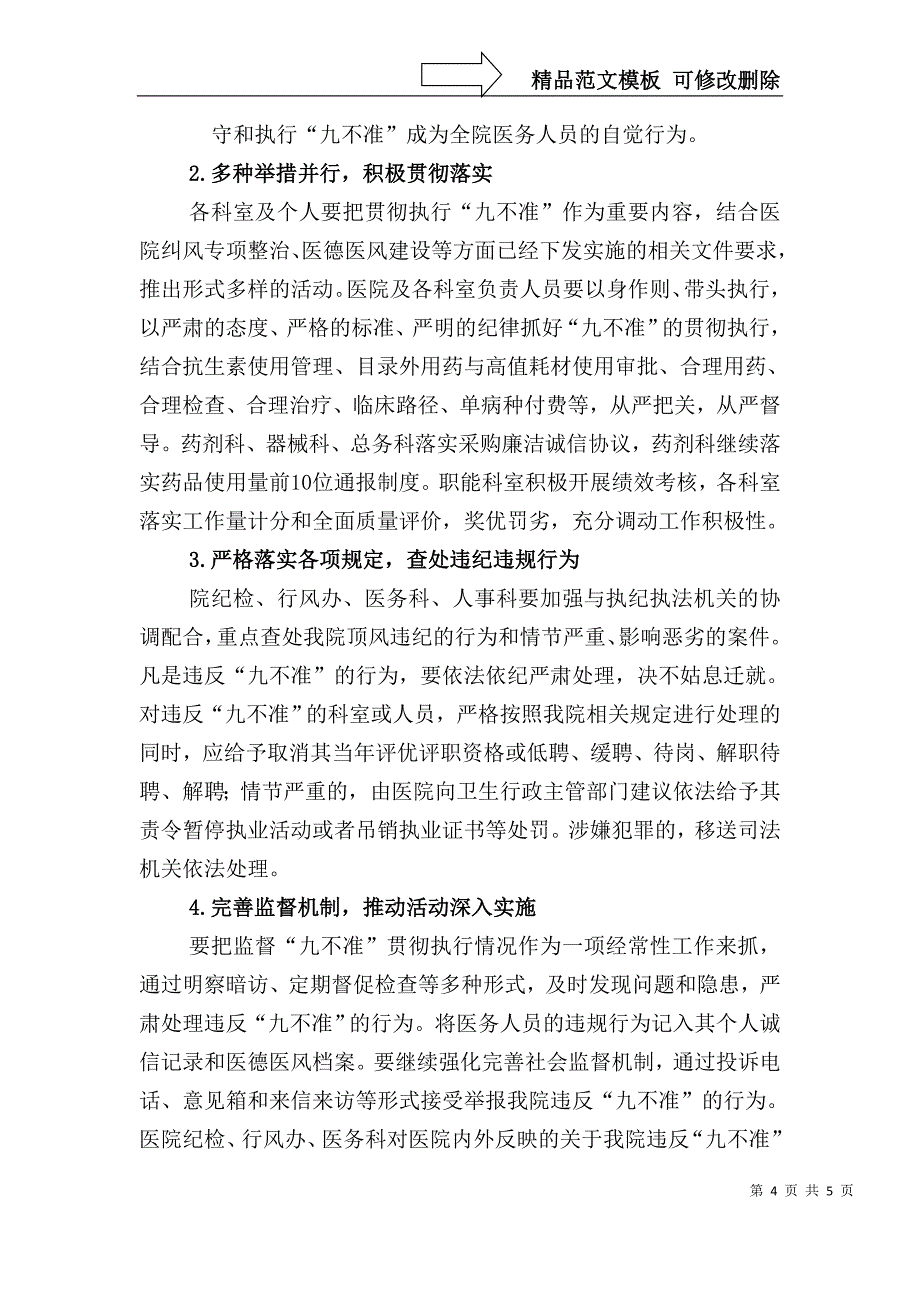 精品范文模板 可修改删除

守和执行“九不准”成为全院医务人员的自觉行为。

2.多种举措并行，积极贯彻落实

各科室及个人要把贯彻执行“九不准”作为重要内容，结合医院纠风专项整治、医德医风建设等方面已经下发实施的相关文件要求，推出形式多样的活动。医院及各科室负责人员要以身作则、带头执行，以严肃的态度、严格的标准、严明的纪律抓好“九不准”的贯彻执行，结合抗生素使用管理、目录外用药与高值耗材使用审批、合理用药、合理检查、合理治疗、临床路径、单病种付费等，从严把关，从严督导。药剂科、器械科、总务科落实采购廉洁诚信协议，药剂科继续落实药品使用量前10位通报制度。职能科室积极开展绩效考核，各科室落实工作量计分和全面质量评价，奖优罚劣，充分调动工作积极性。

3.严格落实各项规定，查处违纪违规行为

院纪检、行风办、医务科、人事科要加强与执纪执法机关的协调配合，重点查处我院顶风违纪的行为和情节严重、影响恶劣的案件。凡是违反“九不准”的行为，要依法依纪严肃处理，决不姑息迁就。对违反“九不准”的科室或人员，严格按照我院相关规定进行处理的同时，应给予取消其当年评优评职资格或低聘、缓聘、待岗、解职待聘、解聘；情节严重的，由医院向卫生行政主管部门建议依法给予其责令暂停执业活动或者吊销执业证书等处罚。涉嫌犯罪的，移送司法机关依法处理。

4.完善监督机制，推动活动深入实施

要把监督“九不准”贯彻执行情况作为一项经常性工作来抓，通过明察暗访、定期督促检查等多种形式，及时发现问题和隐患，严肃处理违反“九不准”的行为。将医务人员的违规行为记入其个人诚信记录和医德医风档案。要继续强化完善社会监督机制，通过投诉电话、意见箱和来信来访等形式接受举报我院违反“九不准”的行为。医院纪检、行风办、医务科对医院内外反映的关于我院违反“九不准”

第 4 页 共 5 页